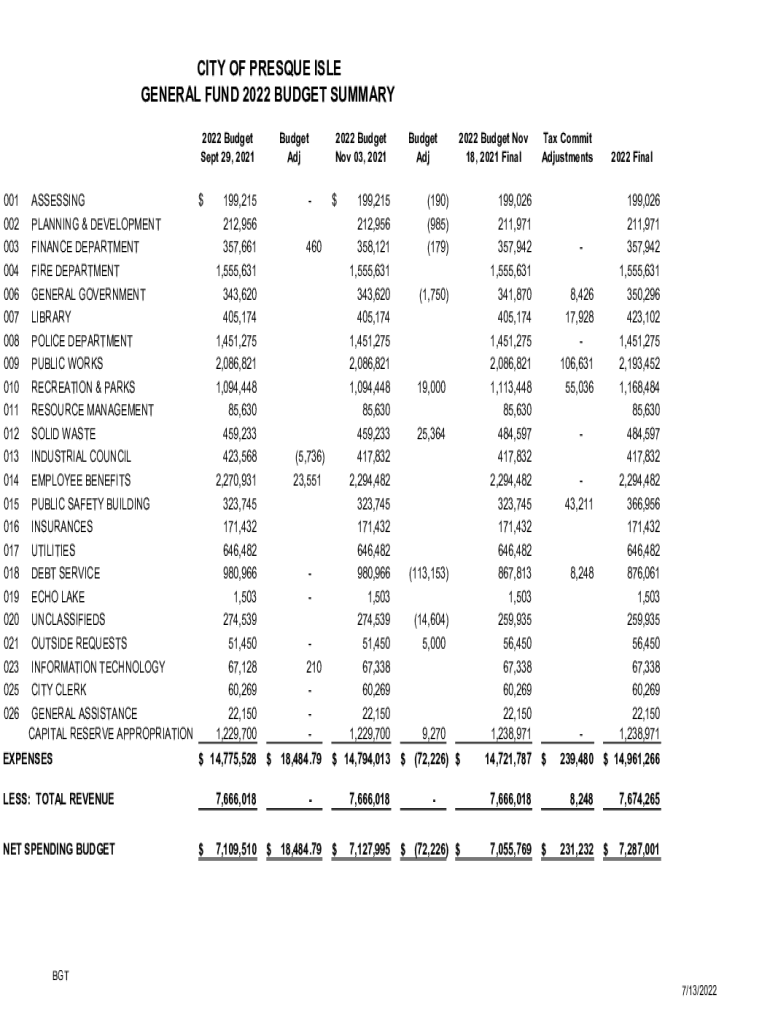 CITY OF PRESQUE ISLE
GENERAL FUND 2022 BUDGET SUMMARY

| | | 2022 Budget Sept 29, 2021 | Budget Adj | 2022 Budget Nov 03, 2021 | Budget Adj | 2022 Budget Nov 18, 2021 Final | Tax Commit Adjustments | 2022 Final |
|---|---|---|---|---|---|---|---|---|
| 001 | ASSESSING | $ 199,215 | - | $ 199,215 | (190) | 199,026 | | 199,026 |
| 002 | PLANNING & DEVELOPMENT | 212,956 | | 212,956 | (985) | 211,971 | | 211,971 |
| 003 | FINANCE DEPARTMENT | 357,661 | 460 | 358,121 | (179) | 357,942 | - | 357,942 |
| 004 | FIRE DEPARTMENT | 1,555,631 | | 1,555,631 | | 1,555,631 | | 1,555,631 |
| 006 | GENERAL GOVERNMENT | 343,620 | | 343,620 | (1,750) | 341,870 | 8,426 | 350,296 |
| 007 | LIBRARY | 405,174 | | 405,174 | | 405,174 | 17,928 | 423,102 |
| 008 | POLICE DEPARTMENT | 1,451,275 | | 1,451,275 | | 1,451,275 | - | 1,451,275 |
| 009 | PUBLIC WORKS | 2,086,821 | | 2,086,821 | | 2,086,821 | 106,631 | 2,193,452 |
| 010 | RECREATION & PARKS | 1,094,448 | | 1,094,448 | 19,000 | 1,113,448 | 55,036 | 1,168,484 |
| 011 | RESOURCE MANAGEMENT | 85,630 | | 85,630 | | 85,630 | | 85,630 |
| 012 | SOLID WASTE | 459,233 | | 459,233 | 25,364 | 484,597 | - | 484,597 |
| 013 | INDUSTRIAL COUNCIL | 423,568 | (5,736) | 417,832 | | 417,832 | | 417,832 |
| 014 | EMPLOYEE BENEFITS | 2,270,931 | 23,551 | 2,294,482 | | 2,294,482 | - | 2,294,482 |
| 015 | PUBLIC SAFETY BUILDING | 323,745 | | 323,745 | | 323,745 | 43,211 | 366,956 |
| 016 | INSURANCES | 171,432 | | 171,432 | | 171,432 | | 171,432 |
| 017 | UTILITIES | 646,482 | | 646,482 | | 646,482 | | 646,482 |
| 018 | DEBT SERVICE | 980,966 | - | 980,966 | (113,153) | 867,813 | 8,248 | 876,061 |
| 019 | ECHO LAKE | 1,503 | - | 1,503 | | 1,503 | | 1,503 |
| 020 | UNCLASSIFIEDS | 274,539 | | 274,539 | (14,604) | 259,935 | | 259,935 |
| 021 | OUTSIDE REQUESTS | 51,450 | - | 51,450 | 5,000 | 56,450 | | 56,450 |
| 023 | INFORMATION TECHNOLOGY | 67,128 | 210 | 67,338 | | 67,338 | | 67,338 |
| 025 | CITY CLERK | 60,269 | - | 60,269 | | 60,269 | | 60,269 |
| 026 | GENERAL ASSISTANCE | 22,150 | - | 22,150 | | 22,150 | | 22,150 |
| | CAPITAL RESERVE APPROPRIATION | 1,229,700 | - | 1,229,700 | 9,270 | 1,238,971 | - | 1,238,971 |
| EXPENSES | | $ 14,775,528 | $ 18,484.79 | $ 14,794,013 | $ (72,226) | $ 14,721,787 | $ 239,480 | $ 14,961,266 |
| LESS: TOTAL REVENUE | | 7,666,018 | - | 7,666,018 | - | 7,666,018 | 8,248 | 7,674,265 |
| NET SPENDING BUDGET | | $ 7,109,510 | $ 18,484.79 | $ 7,127,995 | $ (72,226) | $ 7,055,769 | $ 231,232 | $ 7,287,001 |

BGT

7/13/2022